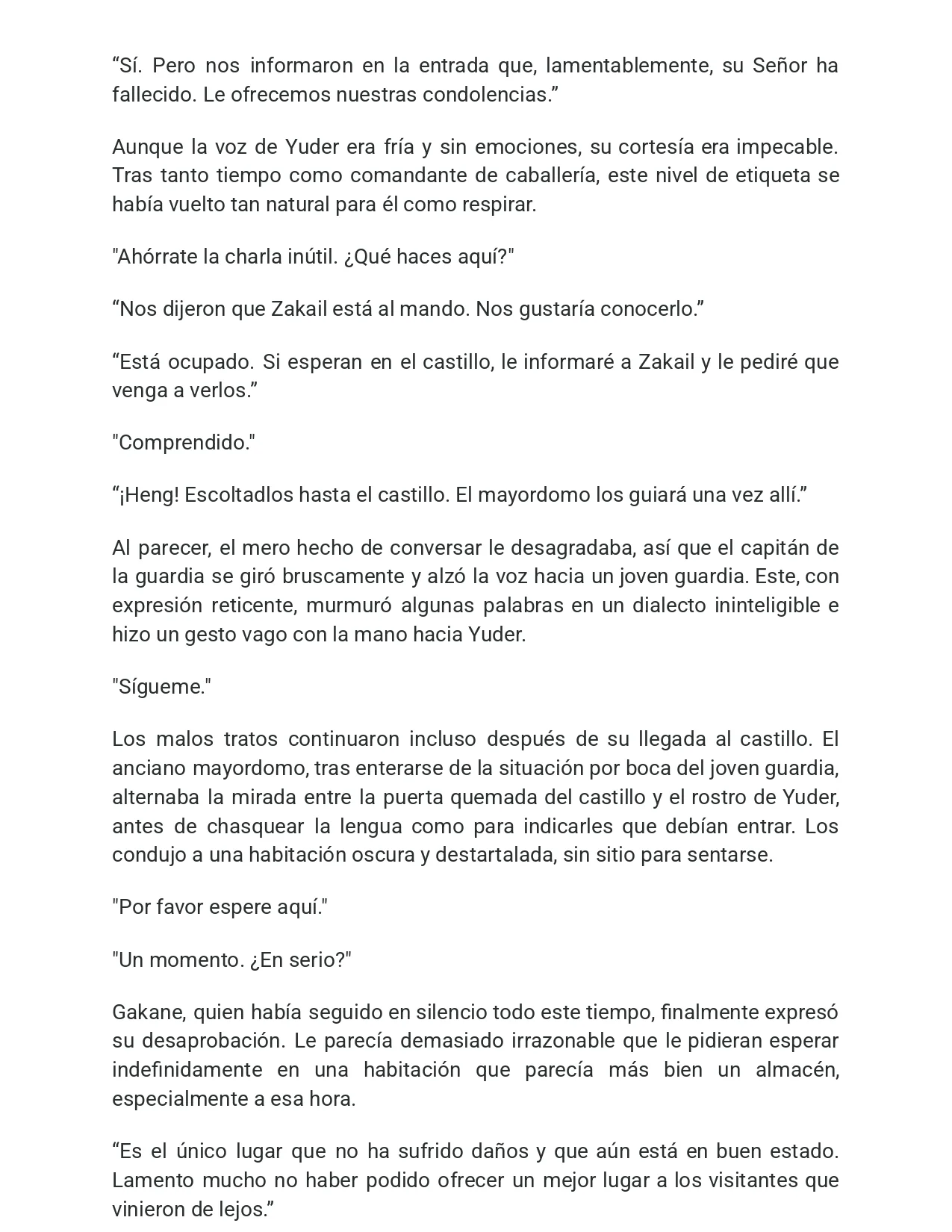 “Sí. Pero nos informaron en la entrada que, lamentablemente, su Señor ha fallecido. Le ofrecemos nuestras condolencias.”

Aunque la voz de Yuder era fría y sin emociones, su cortesía era impecable. Tras tanto tiempo como comandante de caballería, este nivel de etiqueta se había vuelto tan natural para él como respirar.

"Ahórrate la charla inútil. ¿Qué haces aquí?"

“Nos dijeron que Zakail está al mando. Nos gustaría conocerlo.”

“Está ocupado. Si esperan en el castillo, le informaré a Zakail y le pediré que venga a verlos.”

"Comprendido."

“¡Heng! Escoltadlos hasta el castillo. El mayordomo los guiará una vez allí.”

Al parecer, el mero hecho de conversar le desagradaba, así que el capitán de la guardia se giró bruscamente y alzó la voz hacia un joven guardia. Este, con expresión reticente, murmuró algunas palabras en un dialecto ininteligible e hizo un gesto vago con la mano hacia Yuder.

"Sígueme."

Los malos tratos continuaron incluso después de su llegada al castillo. El anciano mayordomo, tras enterarse de la situación por boca del joven guardia, alternaba la mirada entre la puerta quemada del castillo y el rostro de Yuder, antes de chasquear la lengua como para indicarles que debían entrar. Los condujo a una habitación oscura y destartalada, sin sitio para sentarse.

"Por favor espere aquí."

"Un momento. ¿En serio?"

Gakane, quien había seguido en silencio todo este tiempo, finalmente expresó su desaprobación. Le parecía demasiado irrazonable que le pidieran esperar indefinidamente en una habitación que parecía más bien un almacén, especialmente a esa hora.

“Es el único lugar que no ha sufrido daños y que aún está en buen estado. Lamento mucho no haber podido ofrecer un mejor lugar a los visitantes que vinieron de lejos.”